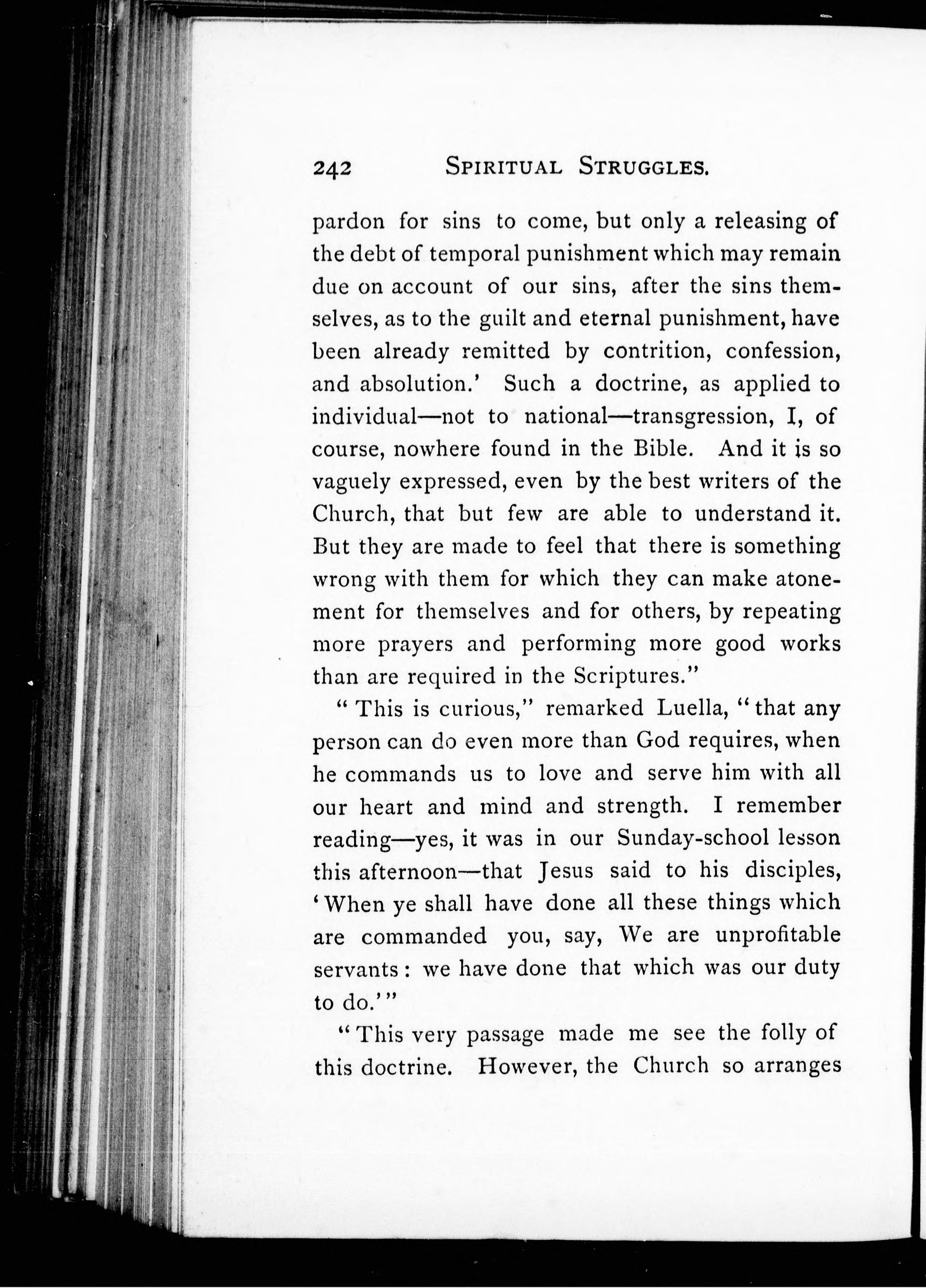 242 SPIRITUAL STRUGGLES.

pardon for sins to come, but only a releasing of the debt of temporal punishment which may remain due on account of our sins, after the sins themselves, as to the guilt and eternal punishment, have been already remitted by contrition, confession, and absolution.' Such a doctrine, as applied to individual—not to national—transgression, I, of course, nowhere found in the Bible. And it is so vaguely expressed, even by the best writers of the Church, that but few are able to understand it. But they are made to feel that there is something wrong with them for which they can make atonement for themselves and for others, by repeating more prayers and performing more good works than are required in the Scriptures."

"This is curious," remarked Luella, "that any person can do even more than God requires, when he commands us to love and serve him with all our heart and mind and strength. I remember reading—yes, it was in our Sunday-school lesson this afternoon—that Jesus said to his disciples, 'When ye shall have done all these things which are commanded you, say, We are unprofitable servants: we have done that which was our duty to do.'"

"This very passage made me see the folly of this doctrine. However, the Church so arranges